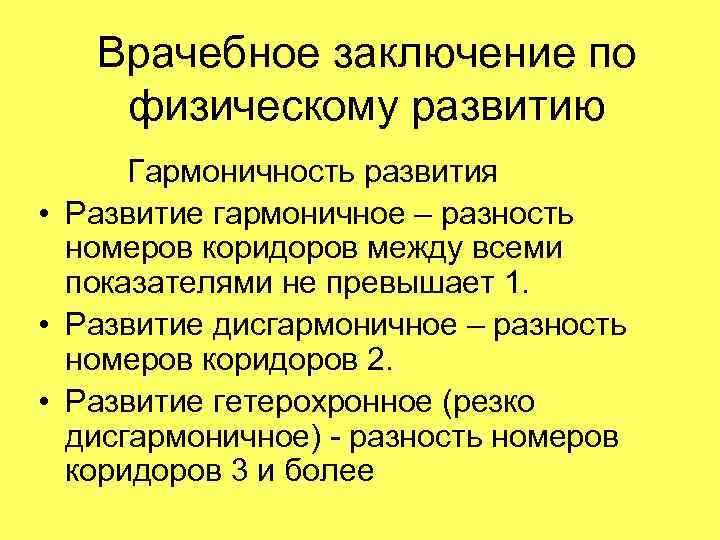 Врачебное заключение по физическому развитию

Гармоничность развития

• Развитие гармоничное – разность номеров коридоров между всеми показателями не превышает 1.
• Развитие дисгармоничное – разность номеров коридоров 2.
• Развитие гетерохронное (резко дисгармоничное) - разность номеров коридоров 3 и более